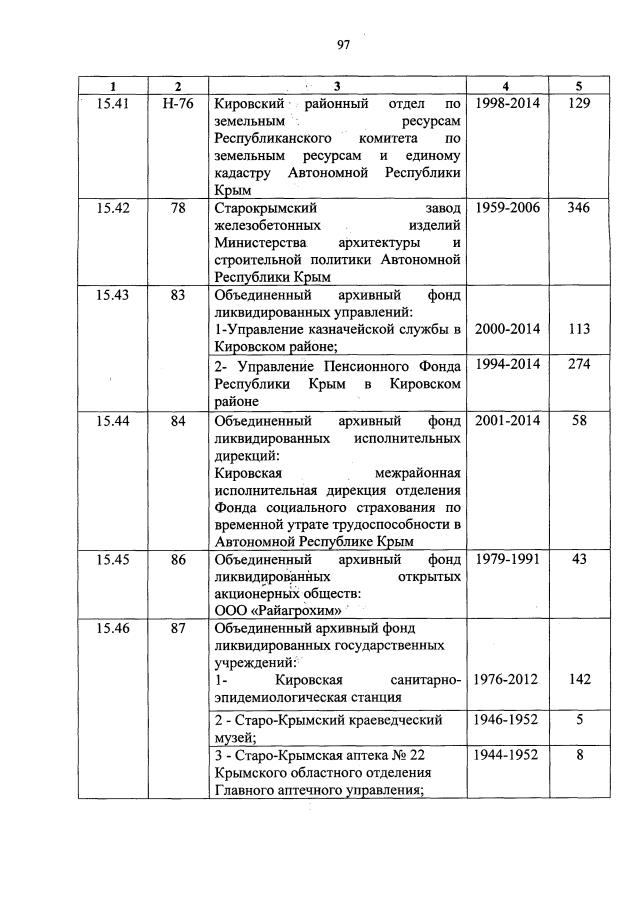 97

| 1 | 2 | 3 | 4 | 5 |
|---|---|---|---|---|
| 15.41 | Н-76 | Кировский районный отдел по земельным ресурсам Республиканского комитета по земельным ресурсам и единому кадастру Автономной Республики Крым | 1998-2014 | 129 |
| 15.42 | 78 | Старокрымский завод железобетонных изделий Министерства архитектуры и строительной политики Автономной Республики Крым | 1959-2006 | 346 |
| 15.43 | 83 | Объединенный архивный фонд ликвидированных управлений: 1-Управление казначейской службы в Кировском районе; | 2000-2014 | 113 |
| | | 2- Управление Пенсионного Фонда Республики Крым в Кировском районе | 1994-2014 | 274 |
| 15.44 | 84 | Объединенный архивный фонд ликвидированных исполнительных дирекций: Кировская межрайонная исполнительная дирекция отделения Фонда социального страхования по временной утрате трудоспособности в Автономной Республике Крым | 2001-2014 | 58 |
| 15.45 | 86 | Объединенный архивный фонд ликвидированных открытых акционерных обществ: ООО «Райагрохим» | 1979-1991 | 43 |
| 15.46 | 87 | Объединенный архивный фонд ликвидированных государственных учреждений: 1- Кировская санитарно-эпидемиологическая станция | 1976-2012 | 142 |
| | | 2 - Старо-Крымский краеведческий музей; | 1946-1952 | 5 |
| | | 3 - Старо-Крымская аптека № 22 Крымского областного отделения Главного аптечного управления; | 1944-1952 | 8 |